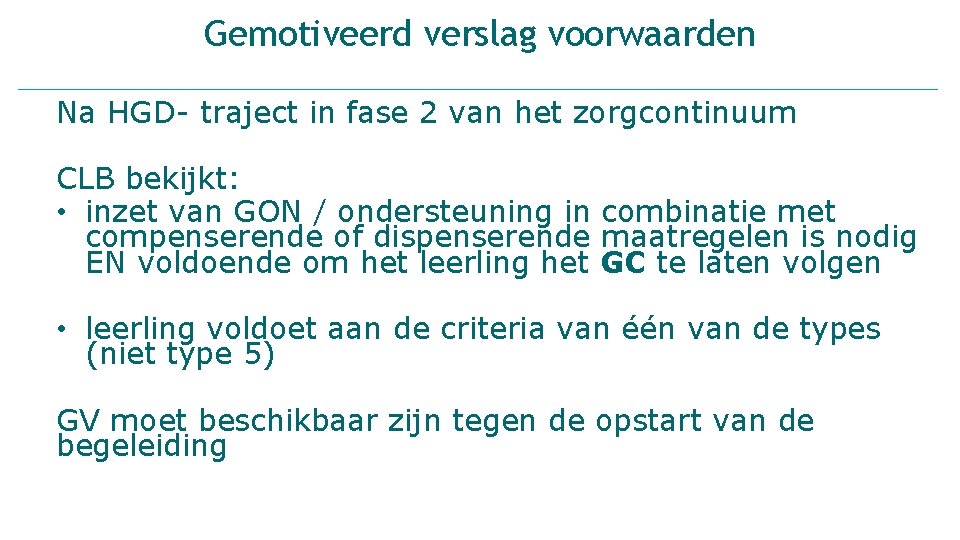 Gemotiveerd verslag voorwaarden

Na HGD- traject in fase 2 van het zorgcontinuum

CLB bekijkt:
• inzet van GON / ondersteuning in combinatie met compenserende of dispenserende maatregelen is nodig EN voldoende om het leerling het GC te laten volgen

• leerling voldoet aan de criteria van één van de types (niet type 5)

GV moet beschikbaar zijn tegen de opstart van de begeleiding